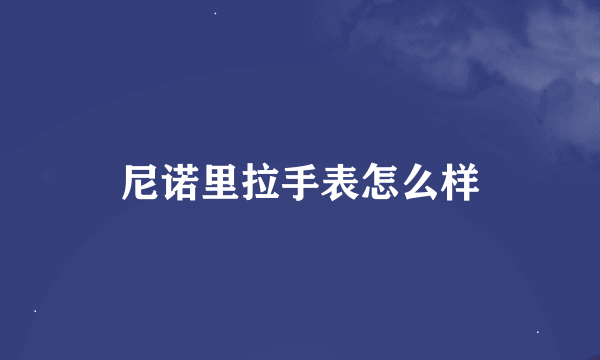 尼诺里拉手表怎么样